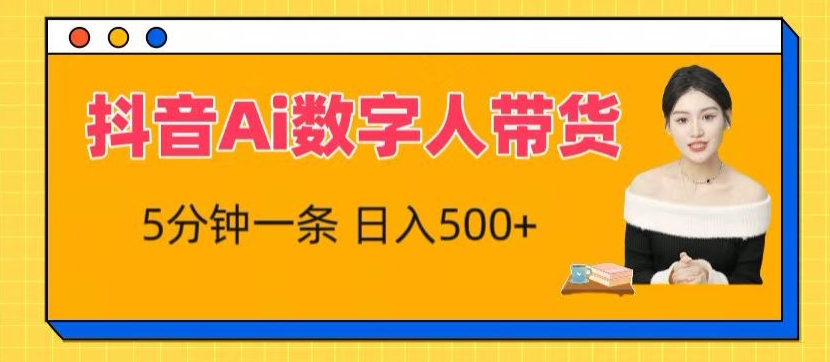 抖音Ai数字人带货

5分钟一条 日入500+